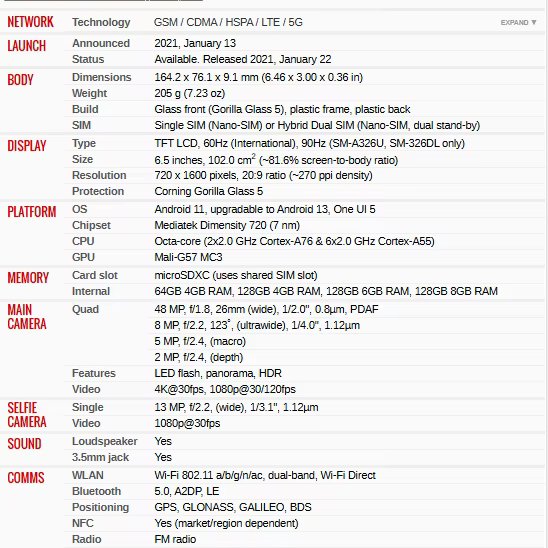 | | | |
|---|---|---|
| NETWORK | Technology | GSM / CDMA / HSPA / LTE / 5G EXPAND ▼ |
| LAUNCH | Announced | 2021, January 13 |
| | Status | Available. Released 2021, January 22 |
| BODY | Dimensions | 164.2 x 76.1 x 9.1 mm (6.46 x 3.00 x 0.36 in) |
| | Weight | 205 g (7.23 oz) |
| | Build | Glass front (Gorilla Glass 5), plastic frame, plastic back |
| | SIM | Single SIM (Nano-SIM) or Hybrid Dual SIM (Nano-SIM, dual stand-by) |
| DISPLAY | Type | TFT LCD, 60Hz (International), 90Hz (SM-A326U, SM-326DL only) |
| | Size | 6.5 inches, 102.0 $cm^2$ (~81.6% screen-to-body ratio) |
| | Resolution | 720 x 1600 pixels, 20:9 ratio (~270 ppi density) |
| | Protection | Corning Gorilla Glass 5 |
| PLATFORM | OS | Android 11, upgradable to Android 13, One UI 5 |
| | Chipset | Mediatek Dimensity 720 (7 nm) |
| | CPU | Octa-core (2x2.0 GHz Cortex-A76 & 6x2.0 GHz Cortex-A55) |
| | GPU | Mali-G57 MC3 |
| MEMORY | Card slot | microSDXC (uses shared SIM slot) |
| | Internal | 64GB 4GB RAM, 128GB 4GB RAM, 128GB 6GB RAM, 128GB 8GB RAM |
| MAIN CAMERA | Quad | 48 MP, f/1.8, 26mm (wide), 1/2.0", 0.8µm, PDAF |
| | | 8 MP, f/2.2, 123˚, (ultrawide), 1/4.0", 1.12µm |
| | | 5 MP, f/2.4, (macro) |
| | | 2 MP, f/2.4, (depth) |
| | Features | LED flash, panorama, HDR |
| | Video | 4K@30fps, 1080p@30/120fps |
| SELFIE CAMERA | Single | 13 MP, f/2.2, (wide), 1/3.1", 1.12µm |
| | Video | 1080p@30fps |
| SOUND | Loudspeaker | Yes |
| | 3.5mm jack | Yes |
| COMMS | WLAN | Wi-Fi 802.11 a/b/g/n/ac, dual-band, Wi-Fi Direct |
| | Bluetooth | 5.0, A2DP, LE |
| | Positioning | GPS, GLONASS, GALILEO, BDS |
| | NFC | Yes (market/region dependent) |
| | Radio | FM radio |